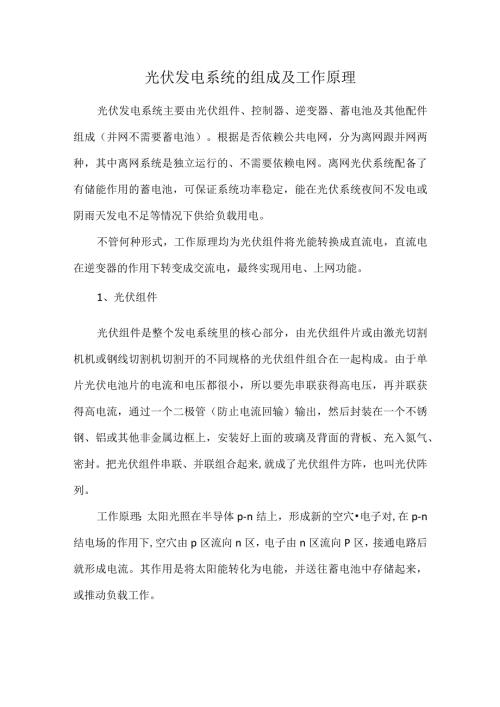 光伏发电系统的组成及工作原理

光伏发电系统主要由光伏组件、控制器、逆变器、蓄电池及其他配件组成（并网不需要蓄电池）。根据是否依赖公共电网，分为离网跟并网两种，其中离网系统是独立运行的、不需要依赖电网。离网光伏系统配备了有储能作用的蓄电池，可保证系统功率稳定，能在光伏系统夜间不发电或阴雨天发电不足等情况下供给负载用电。

不管何种形式，工作原理均为光伏组件将光能转换成直流电，直流电在逆变器的作用下转变成交流电，最终实现用电、上网功能。

1、光伏组件

光伏组件是整个发电系统里的核心部分，由光伏组件片或由激光切割机机或钢线切割机切割开的不同规格的光伏组件组合在一起构成。由于单片光伏电池片的电流和电压都很小，所以要先串联获得高电压，再并联获得高电流，通过一个二极管（防止电流回输）输出，然后封装在一个不锈钢、铝或其他非金属边框上，安装好上面的玻璃及背面的背板、充入氮气、密封。把光伏组件串联、并联组合起来，就成了光伏组件方阵，也叫光伏阵列。

工作原理：太阳光照在半导体 p-n 结上，形成新的空穴•电子对，在 p-n 结电场的作用下，空穴由 p 区流向 n 区，电子由 n 区流向 P 区，接通电路后就形成电流。其作用是将太阳能转化为电能，并送往蓄电池中存储起来，或推动负载工作。